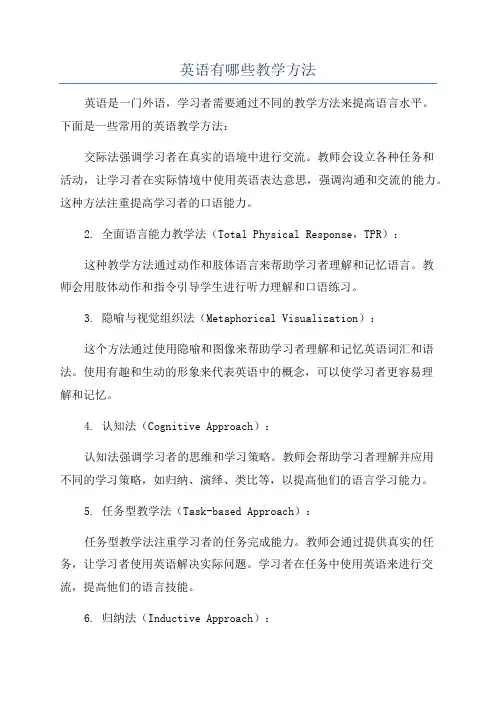 英语有哪些教学方法

英语是一门外语，学习者需要通过不同的教学方法来提高语言水平。下面是一些常用的英语教学方法：

交际法强调学习者在真实的语境中进行交流。教师会设立各种任务和活动，让学习者在实际情境中使用英语表达意思，强调沟通和交流的能力。这种方法注重提高学习者的口语能力。

2. 全面语言能力教学法（Total Physical Response，TPR）：

这种教学方法通过动作和肢体语言来帮助学习者理解和记忆语言。教师会用肢体动作和指令引导学生进行听力理解和口语练习。

3. 隐喻与视觉组织法（Metaphorical Visualization）：

这个方法通过使用隐喻和图像来帮助学习者理解和记忆英语词汇和语法。使用有趣和生动的形象来代表英语中的概念，可以使学习者更容易理解和记忆。

4. 认知法（Cognitive Approach）：

认知法强调学习者的思维和学习策略。教师会帮助学习者理解并应用不同的学习策略，如归纳、演绎、类比等，以提高他们的语言学习能力。

5. 任务型教学法（Task-based Approach）：

任务型教学法注重学习者的任务完成能力。教师会通过提供真实的任务，让学习者使用英语解决实际问题。学习者在任务中使用英语来进行交流，提高他们的语言技能。

6. 归纳法（Inductive Approach）：